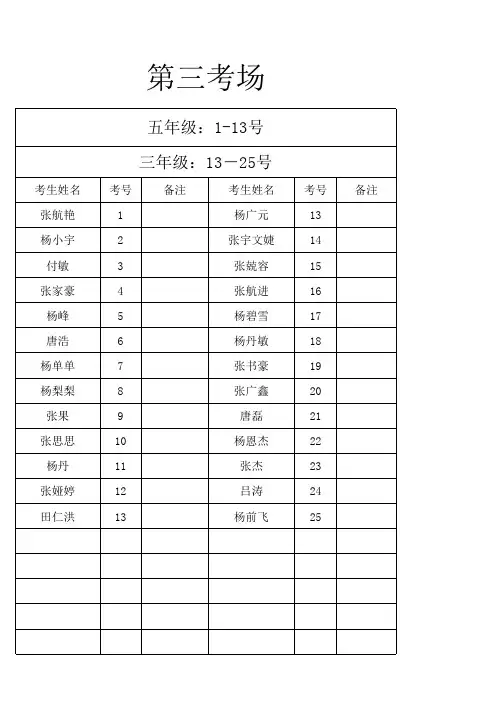 第三考场

五年级：1-13号

三年级：13－25号

| 考生姓名 | 考号 | 备注 | 考生姓名 | 考号 | 备注 |
|---|---|---|---|---|---|
| 张航艳 | 1 | | 杨广元 | 13 | |
| 杨小宇 | 2 | | 张宇文婕 | 14 | |
| 付敏 | 3 | | 张兢容 | 15 | |
| 张家豪 | 4 | | 张航进 | 16 | |
| 杨峰 | 5 | | 杨碧雪 | 17 | |
| 唐浩 | 6 | | 杨丹敏 | 18 | |
| 杨单单 | 7 | | 张书豪 | 19 | |
| 杨梨梨 | 8 | | 张广鑫 | 20 | |
| 张果 | 9 | | 唐磊 | 21 | |
| 张思思 | 10 | | 杨恩杰 | 22 | |
| 杨丹 | 11 | | 张杰 | 23 | |
| 张娅婷 | 12 | | 吕涛 | 24 | |
| 田仁洪 | 13 | | 杨前飞 | 25 | |
| | | | | | |
| | | | | | |
| | | | | | |
| | | | | | |
| | | | | | |